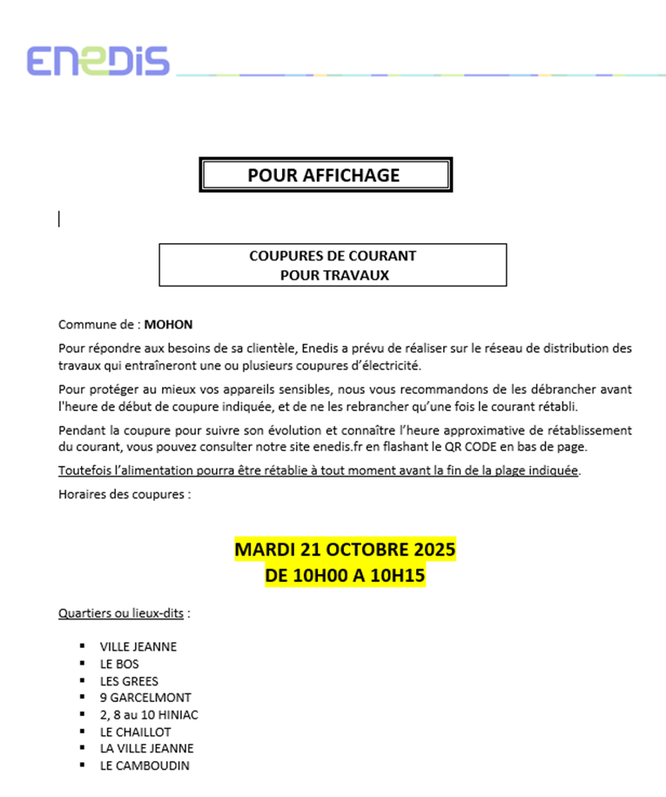 ENEDIS

POUR AFFICHAGE

COUPURES DE COURANT
POUR TRAVAUX

Commune de : MOHON

Pour répondre aux besoins de sa clientèle, Enedis a prévu de réaliser sur le réseau de distribution des travaux qui entraîneront une ou plusieurs coupures d'électricité.

Pour protéger au mieux vos appareils sensibles, nous vous recommandons de les débrancher avant l'heure de début de coupure indiquée, et de ne les rebrancher qu'une fois le courant rétabli.

Pendant la coupure pour suivre son évolution et connaître l'heure approximative de rétablissement du courant, vous pouvez consulter notre site enedis.fr en flashant le QR CODE en bas de page.

Toutefois l'alimentation pourra être rétablie à tout moment avant la fin de la plage indiquée.

Horaires des coupures :

MARDI 21 OCTOBRE 2025
DE 10H00 A 10H15

Quartiers ou lieux-dits :

- VILLE JEANNE
- LE BOS
- LES GREES
- 9 GARCELMONT
- 2, 8 au 10 HINIAC
- LE CHAILLOT
- LA VILLE JEANNE
- LE CAMBOUDIN